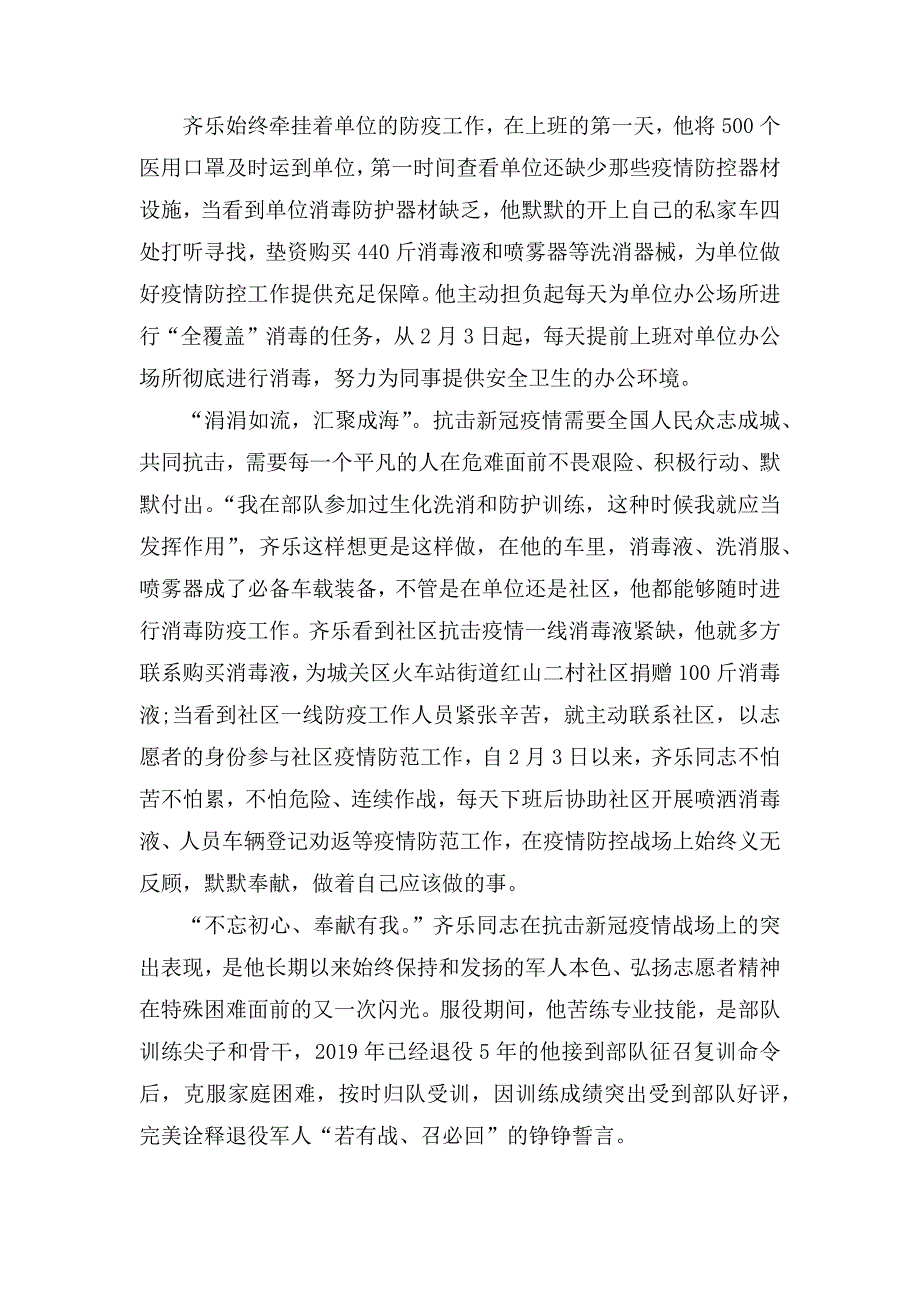 齐乐始终牵挂着单位的防疫工作，在上班的第一天，他将500个医用口罩及时运到单位，第一时间查看单位还缺少那些疫情防控器材设施，当看到单位消毒防护器材缺乏，他默默的开上自己的私家车四处打听寻找，垫资购买440斤消毒液和喷雾器等洗消器械，为单位做好疫情防控工作提供充足保障。他主动担负起每天为单位办公场所进行“全覆盖”消毒的任务，从2月3日起，每天提前上班对单位办公场所彻底进行消毒，努力为同事提供安全卫生的办公环境。

“涓涓如流，汇聚成海”。抗击新冠疫情需要全国人民众志成城、共同抗击，需要每一个平凡的人在危难面前不畏艰险、积极行动、默默付出。“我在部队参加过生化洗消和防护训练，这种时候我就应当发挥作用”，齐乐这样想更是这样做，在他的车里，消毒液、洗消服、喷雾器成了必备车载装备，不管是在单位还是社区，他都能够随时进行消毒防疫工作。齐乐看到社区抗击疫情一线消毒液紧缺，他就多方联系购买消毒液，为城关区火车站街道红山二村社区捐赠100斤消毒液;当看到社区一线防疫工作人员紧张辛苦，就主动联系社区，以志愿者的身份参与社区疫情防范工作，自2月3日以来，齐乐同志不怕苦不怕累，不怕危险、连续作战，每天下班后协助社区开展喷洒消毒液、人员车辆登记劝返等疫情防范工作，在疫情防控战场上始终义无反顾，默默奉献，做着自己应该做的事。

“不忘初心、奉献有我。”齐乐同志在抗击新冠疫情战场上的突出表现，是他长期以来始终保持和发扬的军人本色、弘扬志愿者精神在特殊困难面前的又一次闪光。服役期间，他苦练专业技能，是部队训练尖子和骨干，2019年已经退役5年的他接到部队征召复训命令后，克服家庭困难，按时归队受训，因训练成绩突出受到部队好评，完美诠释退役军人“若有战、召必回”的铮铮誓言。